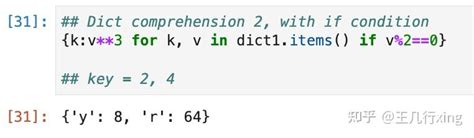 [31]: ## Dict comprehension 2, with if condition
{k:v**3 for k, v in dict1.items() if v%2==0}

## key = 2, 4

[31]: {'y': 8, 'r': 64}

知乎 @王几行xing